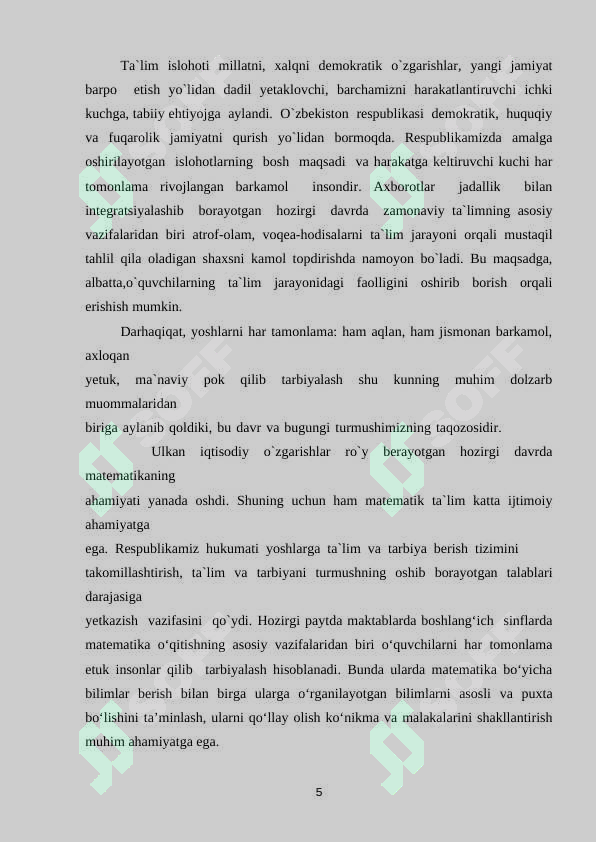 Ta`lim islohoti millatni, xalqni demokratik o`zgarishlar, yangi jamiyat barpo etish yo`lidan dadil yetaklovchi, barchamizni harakatlantiruvchi ichki kuchga, tabiiy ehtiyojga aylandi. O`zbekiston respublikasi demokratik, huquqiy va fuqarolik jamiyatni qurish yo`lidan bormoqda. Respublikamizda amalga oshirilayotgan islohotlarning bosh maqsadi va harakatga keltiruvchi kuchi har tomonlama rivojlangan barkamol insondir. Axborotlar jadallik bilan integratsiyalashib borayotgan hozirgi davrda zamonaviy ta`limning asosiy vazifalaridan biri atrof-olam, voqea-hodisalarni ta`lim jarayoni orqali mustaqil tahlil qila oladigan shaxsni kamol topdirishda namoyon bo`ladi. Bu maqsadga, albatta,o`quvchilarning ta`lim jarayonidagi faolligini oshirib borish orqali erishish mumkin.

Darhaqiqat, yoshlarni har tamonlama: ham aqlan, ham jismonan barkamol, axloqan
yetuk, ma`naviy pok qilib tarbiyalash shu kunning muhim dolzarb muommalaridan
biriga aylanib qoldiki, bu davr va bugungi turmushimizning taqozosidir.

Ulkan iqtisodiy o`zgarishlar ro`y berayotgan hozirgi davrda matematikaning
ahamiyati yanada oshdi. Shuning uchun ham matematik ta`lim katta ijtimoiy ahamiyatga
ega. Respublikamiz hukumati yoshlarga ta`lim va tarbiya berish tizimini
takomillashtirish, ta`lim va tarbiyani turmushning oshib borayotgan talablari darajasiga
yetkazish vazifasini qo`ydi. Hozirgi paytda maktablarda boshlang‘ich sinflarda matematika o‘qitishning asosiy vazifalaridan biri o‘quvchilarni har tomonlama etuk insonlar qilib tarbiyalash hisoblanadi. Bunda ularda matematika bo‘yicha bilimlar berish bilan birga ularga o‘rganilayotgan bilimlarni asosli va puxta bo‘lishini ta’minlash, ularni qo‘llay olish ko‘nikma va malakalarini shakllantirish muhim ahamiyatga ega.

5